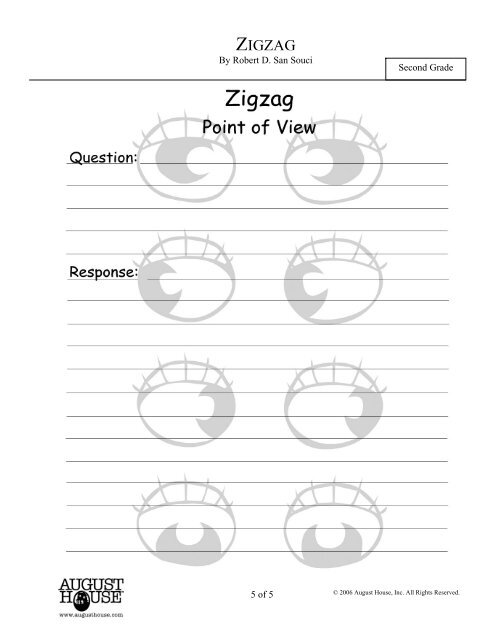 ZIGZAG
By Robert D. San Souci

Second Grade

Zigzag
Point of View

Question:

Response:

AUGUST HOUSE
www.augusthouse.com

5 of 5

© 2006 August House, Inc. All Rights Reserved.